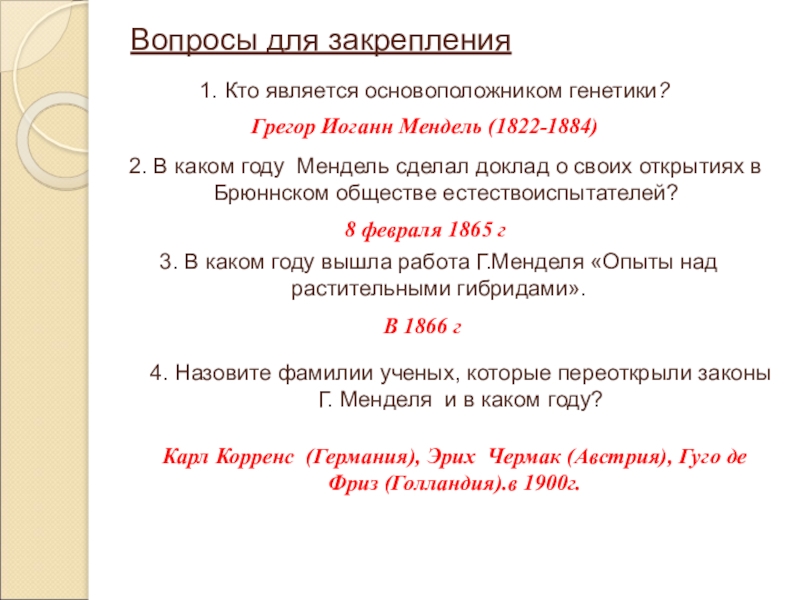 Вопросы для закрепления

1. Кто является основоположником генетики?

Грегор Иоганн Мендель (1822-1884)

2. В каком году Мендель сделал доклад о своих открытиях в Брюннском обществе естествоиспытателей?

8 февраля 1865 г

3. В каком году вышла работа Г.Менделя «Опыты над растительными гибридами».

В 1866 г

4. Назовите фамилии ученых, которые переоткрыли законы Г. Менделя и в каком году?

Карл Корренс (Германия), Эрих Чермак (Австрия), Гуго де Фриз (Голландия).в 1900г.